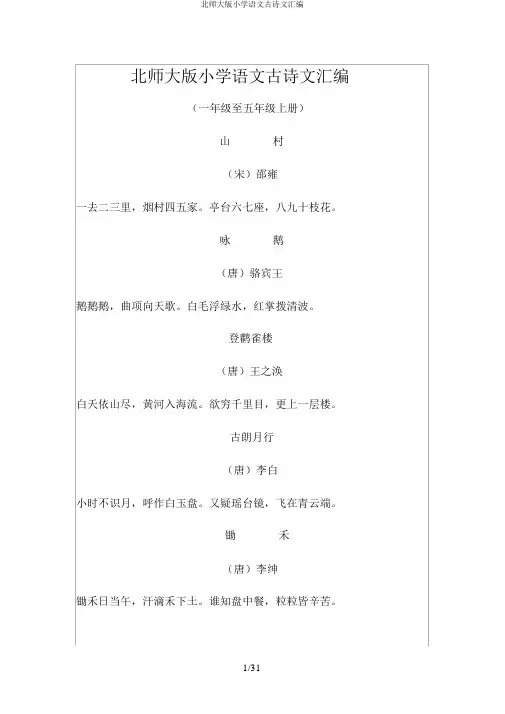 北师大版小学语文古诗文汇编

北师大版小学语文古诗文汇编

（一年级至五年级上册）

山　　村

（宋）邵雍

一去二三里，烟村四五家。亭台六七座，八九十枝花。

咏　　鹅

（唐）骆宾王

鹅鹅鹅，曲项向天歌。白毛浮绿水，红掌拨清波。

登鹳雀楼

（唐）王之涣

白天依山尽，黄河入海流。欲穷千里目，更上一层楼。

古朗月行

（唐）李白

小时不识月，呼作白玉盘。又疑瑶台镜，飞在青云端。

锄　　禾

（唐）李绅

锄禾日当午，汗滴禾下土。谁知盘中餐，粒粒皆辛苦。

1/31